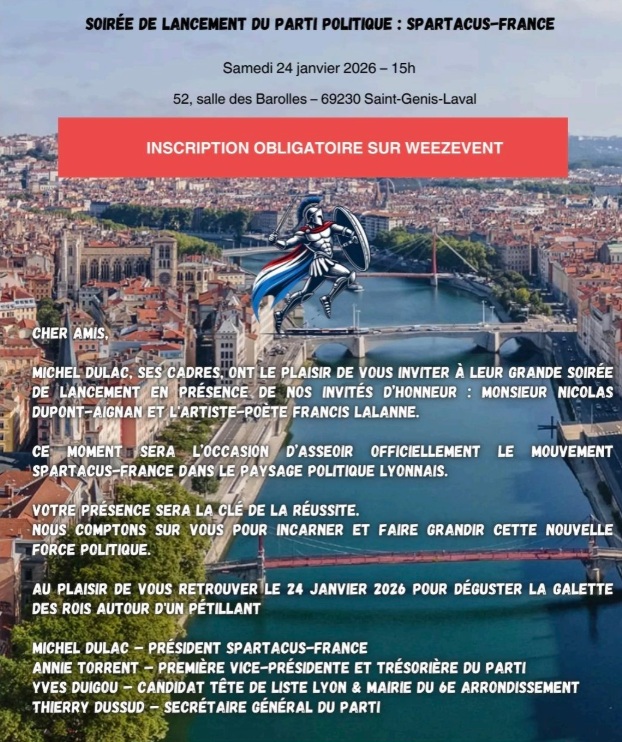 SOIRÉE DE LANCEMENT DU PARTI POLITIQUE : SPARTACUS-FRANCE

Samedi 24 janvier 2026 – 15h

52, salle des Barolles – 69230 Saint-Genis-Laval

INSCRIPTION OBLIGATOIRE SUR WEEZEVENT

CHER AMIS,

MICHEL DULAC, SES CADRES, ONT LE PLAISIR DE VOUS INVITER À LEUR GRANDE SOIRÉE DE LANCEMENT EN PRÉSENCE DE NOS INVITÉS D'HONNEUR : MONSIEUR NICOLAS DUPONT-AIGNAN ET L'ARTISTE-POÈTE FRANCIS LALANNE.

CE MOMENT SERA L'OCCASION D'ASSEOIR OFFICIELLEMENT LE MOUVEMENT SPARTACUS-FRANCE DANS LE PAYSAGE POLITIQUE LYONNAIS.

VOTRE PRÉSENCE SERA LA CLÉ DE LA RÉUSSITE.
NOUS COMPTONS SUR VOUS POUR INCARNER ET FAIRE GRANDIR CETTE NOUVELLE FORCE POLITIQUE.

AU PLAISIR DE VOUS RETROUVER LE 24 JANVIER 2026 POUR DÉGUSTER LA GALETTE DES ROIS AUTOUR D'UN PÉTILLANT

MICHEL DULAC – PRÉSIDENT SPARTACUS-FRANCE
ANNIE TORRENT – PREMIÈRE VICE-PRÉSIDENTE ET TRÉSORIÈRE DU PARTI
YVES DUIGOU – CANDIDAT TÊTE DE LISTE LYON & MAIRIE DU 6E ARRONDISSEMENT
THIERRY DUSSUD – SECRÉTAIRE GÉNÉRAL DU PARTI